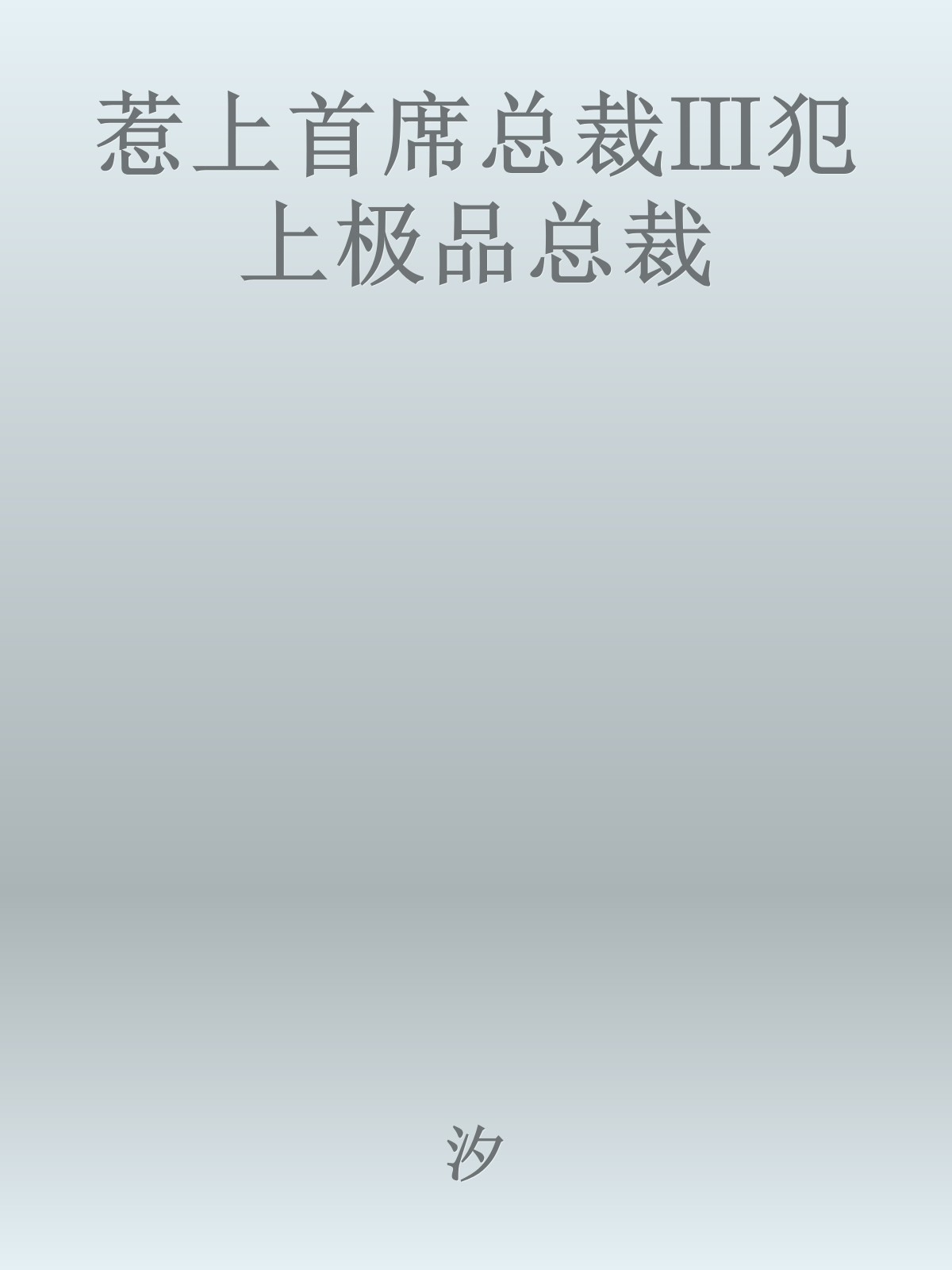 惹上首席总裁III犯上极品总裁

汐